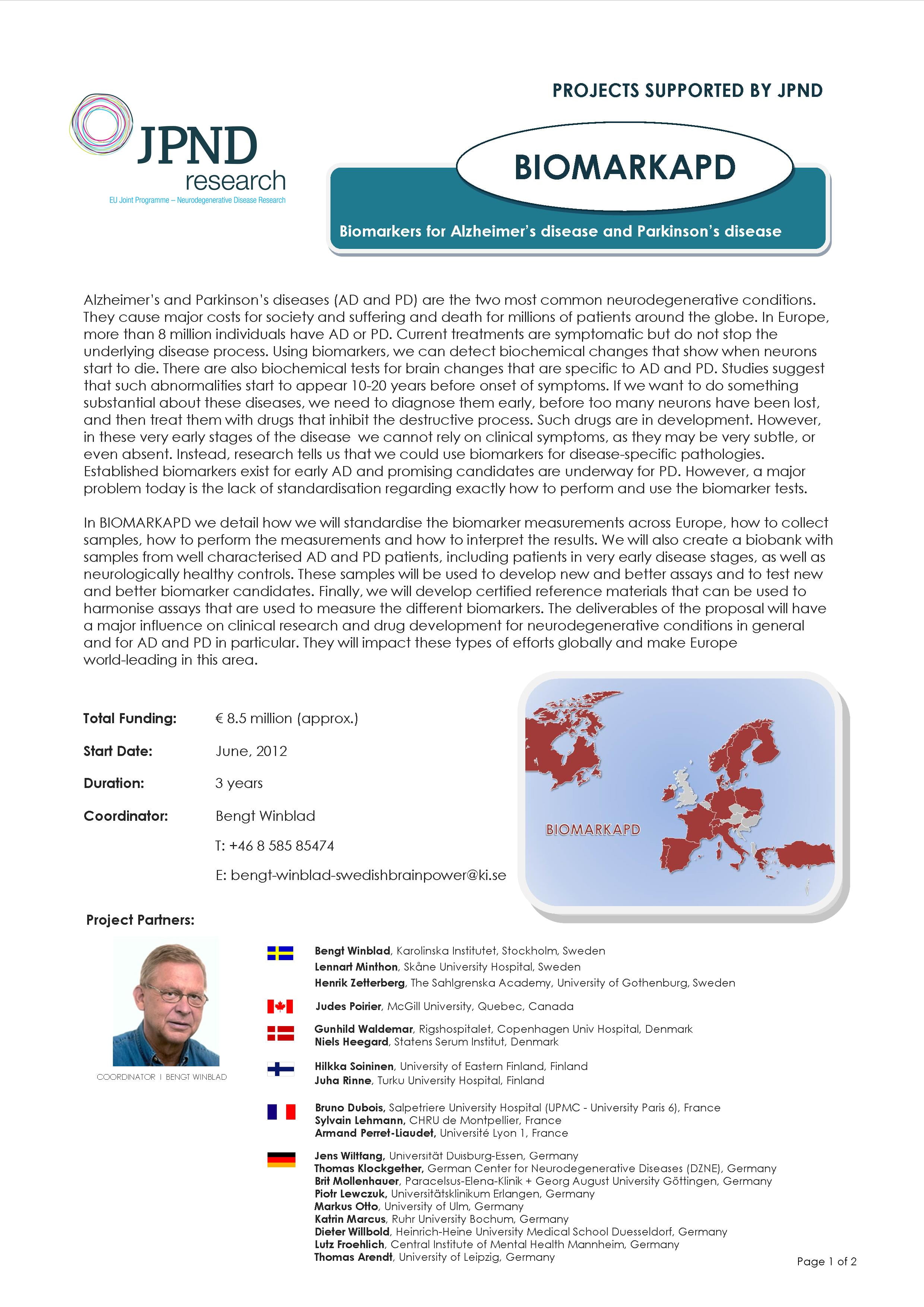 PROJECTS SUPPORTED BY JPND

JPND research
EU Joint Programme – Neurodegenerative Disease Research

BIOMARKAPD

Biomarkers for Alzheimer's disease and Parkinson's disease

Alzheimer's and Parkinson's diseases (AD and PD) are the two most common neurodegenerative conditions. They cause major costs for society and suffering and death for millions of patients around the globe. In Europe, more than 8 million individuals have AD or PD. Current treatments are symptomatic but do not stop the underlying disease process. Using biomarkers, we can detect biochemical changes that show when neurons start to die. There are also biochemical tests for brain changes that are specific to AD and PD. Studies suggest that such abnormalities start to appear 10-20 years before onset of symptoms. If we want to do something substantial about these diseases, we need to diagnose them early, before too many neurons have been lost, and then treat them with drugs that inhibit the destructive process. Such drugs are in development. However, in these very early stages of the disease we cannot rely on clinical symptoms, as they may be very subtle, or even absent. Instead, research tells us that we could use biomarkers for disease-specific pathologies. Established biomarkers exist for early AD and promising candidates are underway for PD. However, a major problem today is the lack of standardisation regarding exactly how to perform and use the biomarker tests.

In BIOMARKAPD we detail how we will standardise the biomarker measurements across Europe, how to collect samples, how to perform the measurements and how to interpret the results. We will also create a biobank with samples from well characterised AD and PD patients, including patients in very early disease stages, as well as neurologically healthy controls. These samples will be used to develop new and better assays and to test new and better biomarker candidates. Finally, we will develop certified reference materials that can be used to harmonise assays that are used to measure the different biomarkers. The deliverables of the proposal will have a major influence on clinical research and drug development for neurodegenerative conditions in general and for AD and PD in particular. They will impact these types of efforts globally and make Europe world-leading in this area.

Total Funding: € 8.5 million (approx.)

Start Date: June, 2012

Duration: 3 years

Coordinator: Bengt Winblad

T: +46 8 585 85474

E: bengt-winblad-swedishbrainpower@ki.se

BIOMARKAPD

Project Partners:

COORDINATOR I BENGT WINBLAD

Bengt Winblad, Karolinska Institutet, Stockholm, Sweden
Lennart Minthon, Skåne University Hospital, Sweden
Henrik Zetterberg, The Sahlgrenska Academy, University of Gothenburg, Sweden

Judes Poirier, McGill University, Quebec, Canada

Gunhild Waldemar, Rigshospitalet, Copenhagen Univ Hospital, Denmark
Niels Heegard, Statens Serum Institut, Denmark

Hilkka Soininen, University of Eastern Finland, Finland
Juha Rinne, Turku University Hospital, Finland

Bruno Dubois, Salpetriere University Hospital (UPMC - University Paris 6), France
Sylvain Lehmann, CHRU de Montpellier, France
Armand Perret-Liaudet, Université Lyon 1, France

Jens Wiltfang, Universität Duisburg-Essen, Germany
Thomas Klockgether, German Center for Neurodegenerative Diseases (DZNE), Germany
Brit Mollenhauer, Paracelsus-Elena-Klinik + Georg August University Göttingen, Germany
Piotr Lewczuk, Universitätsklinikum Erlangen, Germany
Markus Otto, University of Ulm, Germany
Katrin Marcus, Ruhr University Bochum, Germany
Dieter Willbold, Heinrich-Heine University Medical School Duesseldorf, Germany
Lutz Froehlich, Central Institute of Mental Health Mannheim, Germany
Thomas Arendt, University of Leipzig, Germany

Page 1 of 2